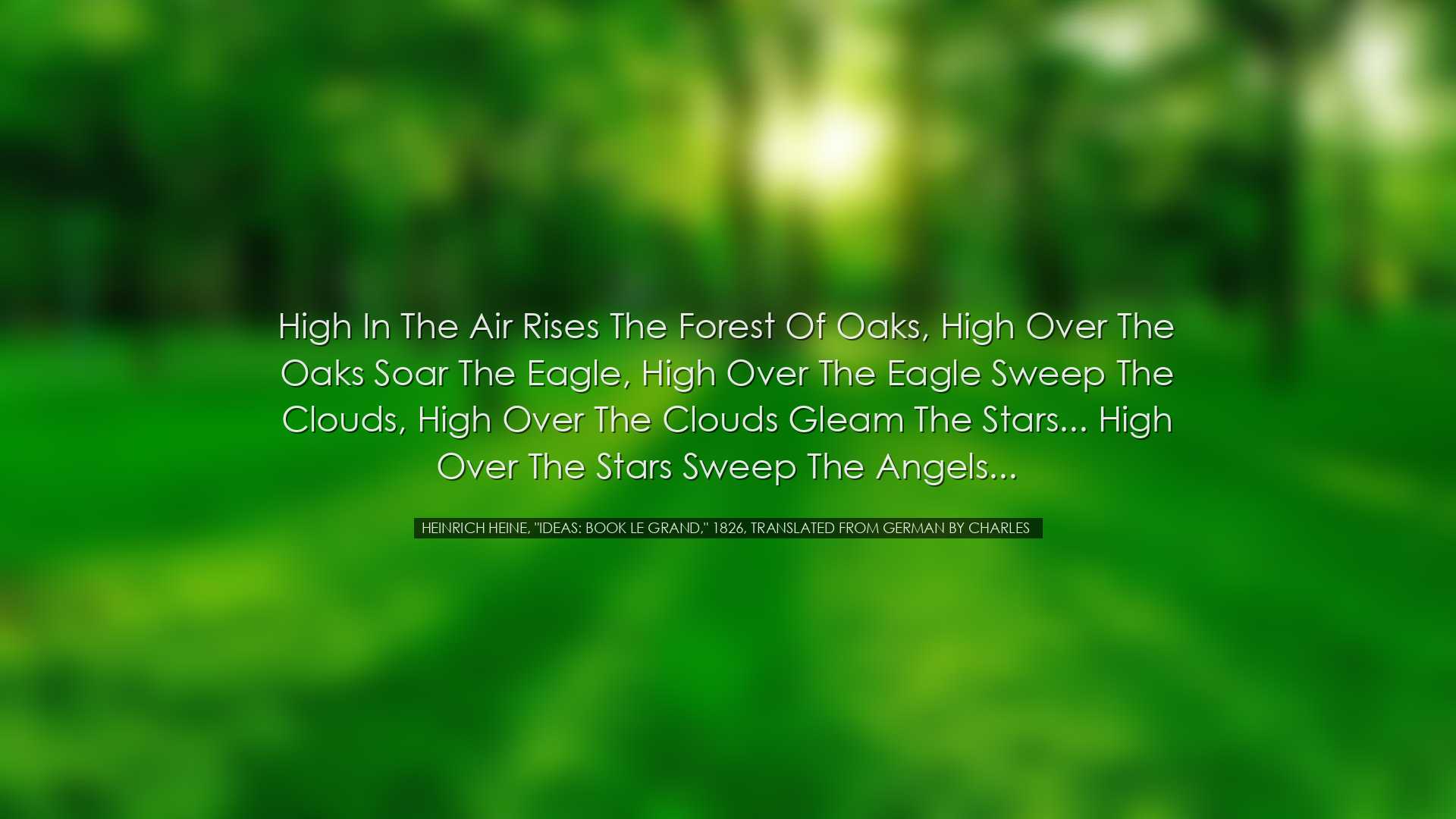 High In The Air Rises The Forest Of Oaks, High Over The Oaks Soar The Eagle, High Over The Eagle Sweep The Clouds, High Over The Clouds Gleam The Stars... High Over The Stars Sweep The Angels...

HEINRICH HEINE, "IDEAS: BOOK LE GRAND," 1826, TRANSLATED FROM GERMAN BY CHARLES